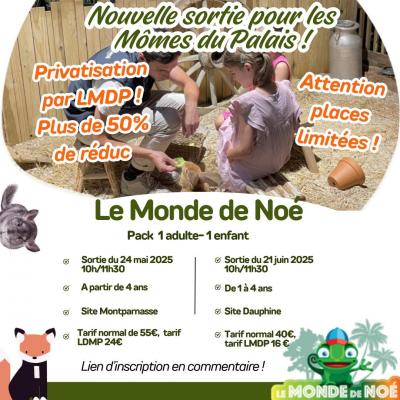 Nouvelle sortie pour les Mômes du Palais !

Privatisation par LMDP ! Plus de 50% de réduc

Attention places limitées !

Le Monde de Noé

Pack 1 adulte- 1 enfant

Sortie du 24 mai 2025 10h/11h30

A partir de 4 ans

Site Montparnasse

Tarif normal de 55€, tarif LDMP 24€

Sortie du 21 juin 2025 10h/11h30

De 1 à 4 ans

Site Dauphine

Tarif normal 40€, tarif LMDP 16 €

Lien d'inscription en commentaire !

LE MONDE DE NOÉ